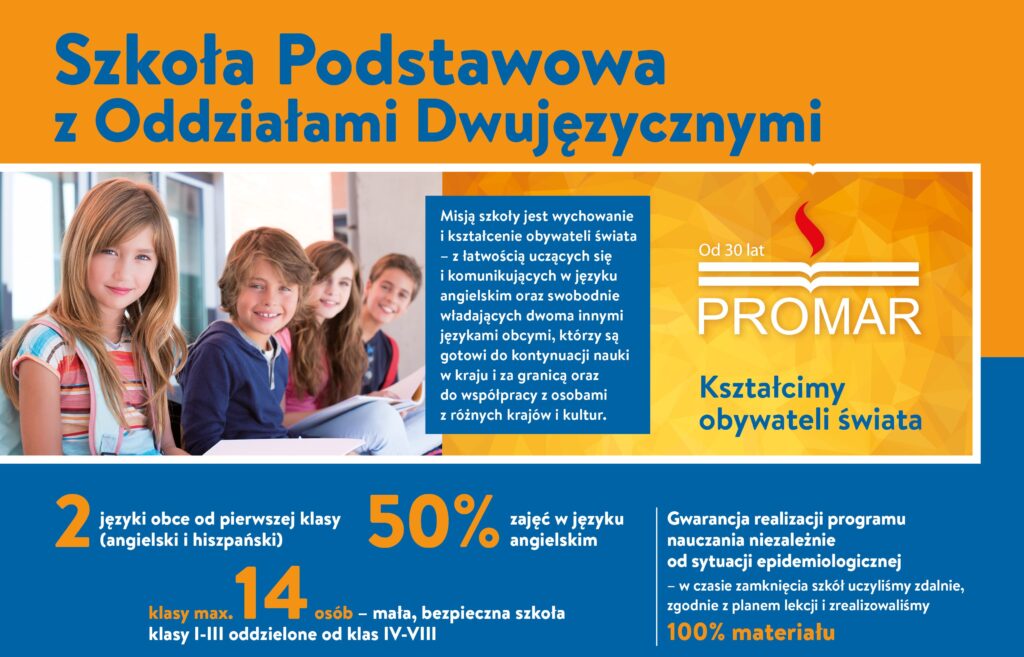 Szkoła Podstawowa z Oddziałami Dwujęzycznymi

Misją szkoły jest wychowanie i kształcenie obywateli świata – z łatwością uczących się i komunikujących w języku angielskim oraz swobodnie władających dwoma innymi językami obcymi, którzy są gotowi do kontynuacji nauki w kraju i za granicą oraz do współpracy z osobami z różnych krajów i kultur.

Od 30 lat

PROMAR

Kształcimy obywateli świata

2 języki obce od pierwszej klasy (angielski i hiszpański)

50% zajęć w języku angielskim

klasy max. 14 osób – mała, bezpieczna szkoła klasy I-III oddzielone od klas IV-VIII

Gwarancja realizacji programu nauczania niezależnie od sytuacji epidemiologicznej

– w czasie zamknięcia szkół uczyliśmy zdalnie, zgodnie z planem lekcji i zrealizowaliśmy

100% materiału